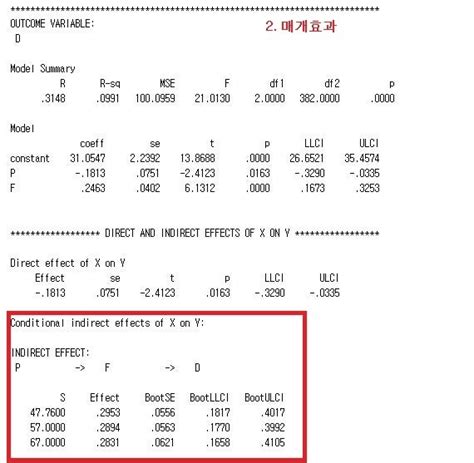 **************************************************************************
OUTCOME VARIABLE:
D

2. 매개효과

Model Summary

| R | R-sq | MSE | F | df1 | df2 | p |
|---|---|---|---|---|---|---|
| .3148 | .0991 | 100.0959 | 21.0130 | 2.0000 | 382.0000 | .0000 |

Model

| | coeff | se | t | p | LLCI | ULCI |
|---|---|---|---|---|---|---|
| constant | 31.0547 | 2.2392 | 13.8688 | .0000 | 26.6521 | 35.4574 |
| P | -.1813 | .0751 | -2.4123 | .0163 | -.3290 | -.0335 |
| F | .2463 | .0402 | 6.1312 | .0000 | .1673 | .3253 |

****************** DIRECT AND INDIRECT EFFECTS OF X ON Y *****************

Direct effect of X on Y

| Effect | se | t | p | LLCI | ULCI |
|---|---|---|---|---|---|
| -.1813 | .0751 | -2.4123 | .0163 | -.3290 | -.0335 |

Conditional indirect effects of X on Y:

INDIRECT EFFECT:
P -> F -> D

| S | Effect | BootSE | BootLLCI | BootULCI |
|---|---|---|---|---|
| 47.7600 | .2953 | .0556 | .1817 | .4017 |
| 57.0000 | .2894 | .0563 | .1770 | .3992 |
| 67.0000 | .2831 | .0621 | .1658 | .4105 |